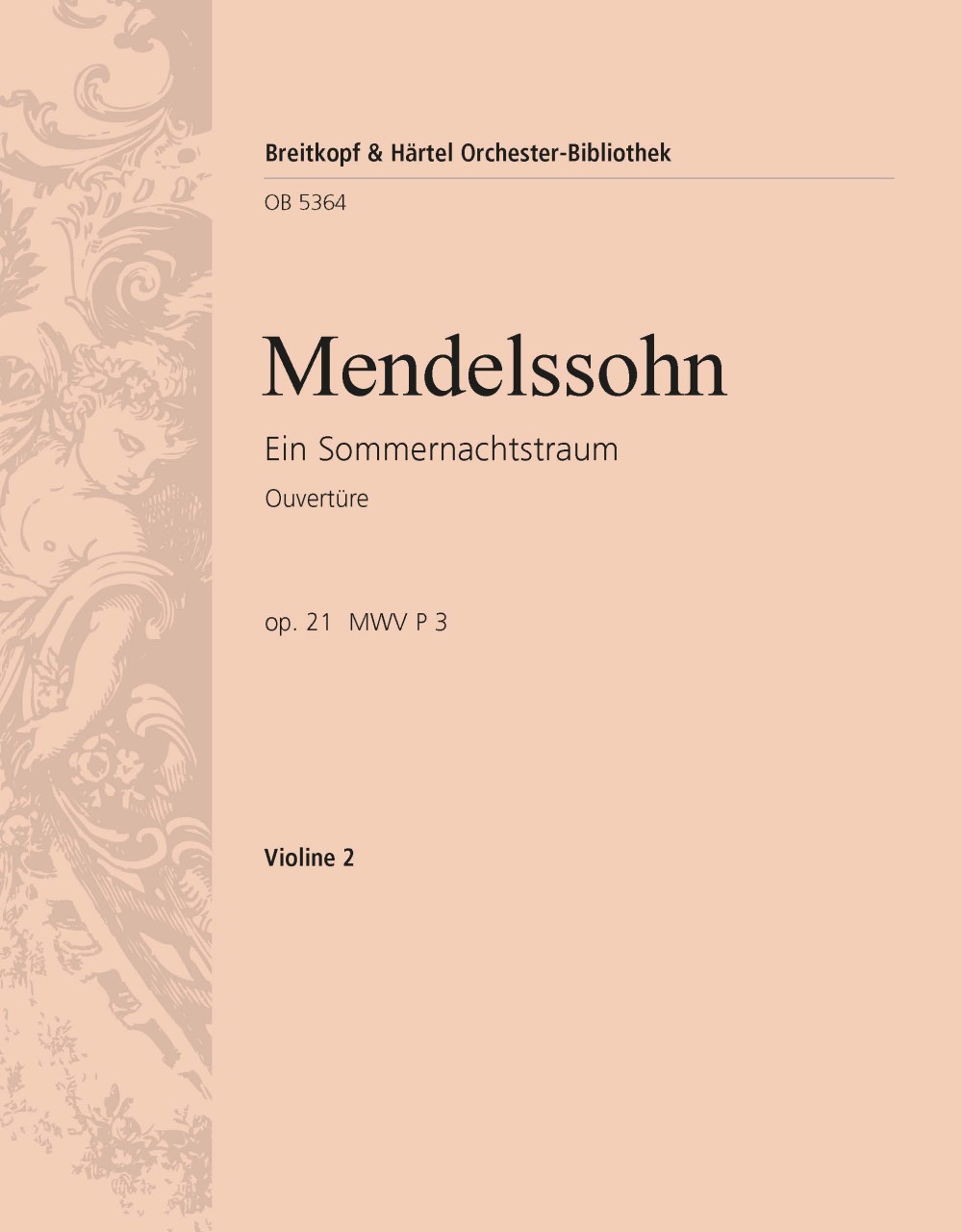 Breitkopf & Härtel Orchester-Bibliothek

OB 5364

Mendelssohn

Ein Sommernachtstraum

Ouvertüre

op. 21 MWV P 3

Violine 2